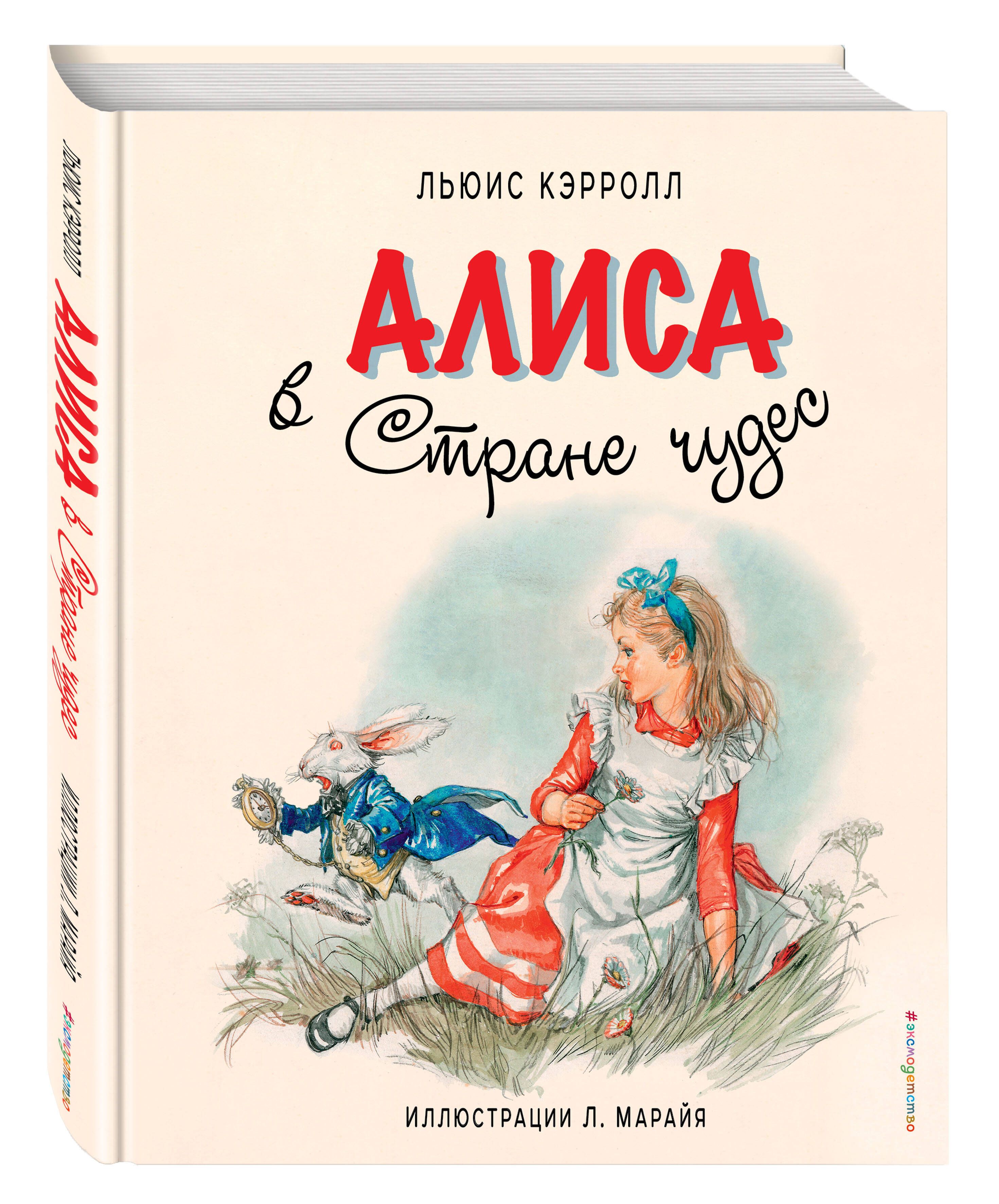 ЛЬЮИС КЭРРОЛЛ

АЛИСА в Стране чудес

ИЛЛЮСТРАЦИИ Л. МАРАЙЯ

#эксмодетство

ЛЬЮИС КЭРРОЛЛ АЛИСА в Стране чудес ИЛЛЮСТРАЦИИ Л. МАРАЙЯ #эксмодетство